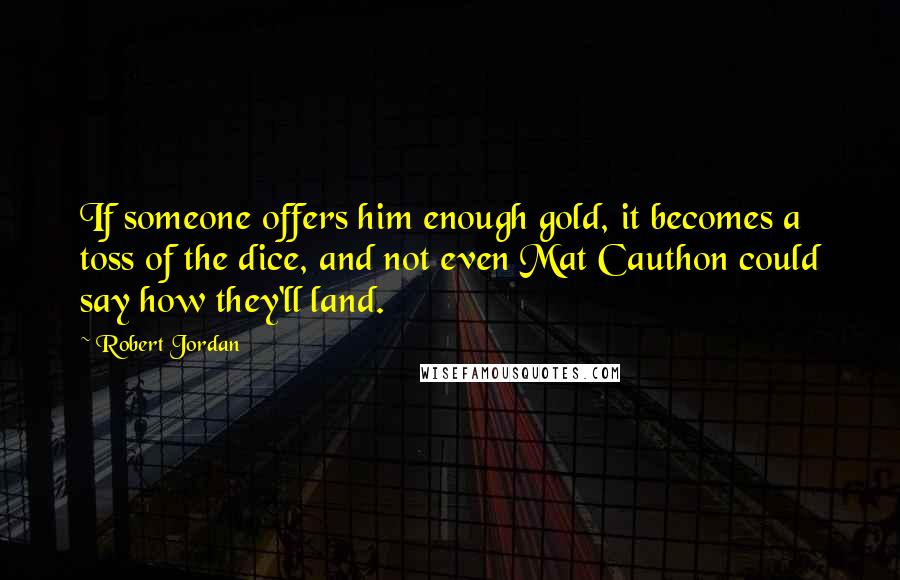 If someone offers him enough gold, it becomes a toss of the dice, and not even Mat Cauthon could say how they'll land.

~ Robert Jordan

WISEFAMOUSQUOTES.COM